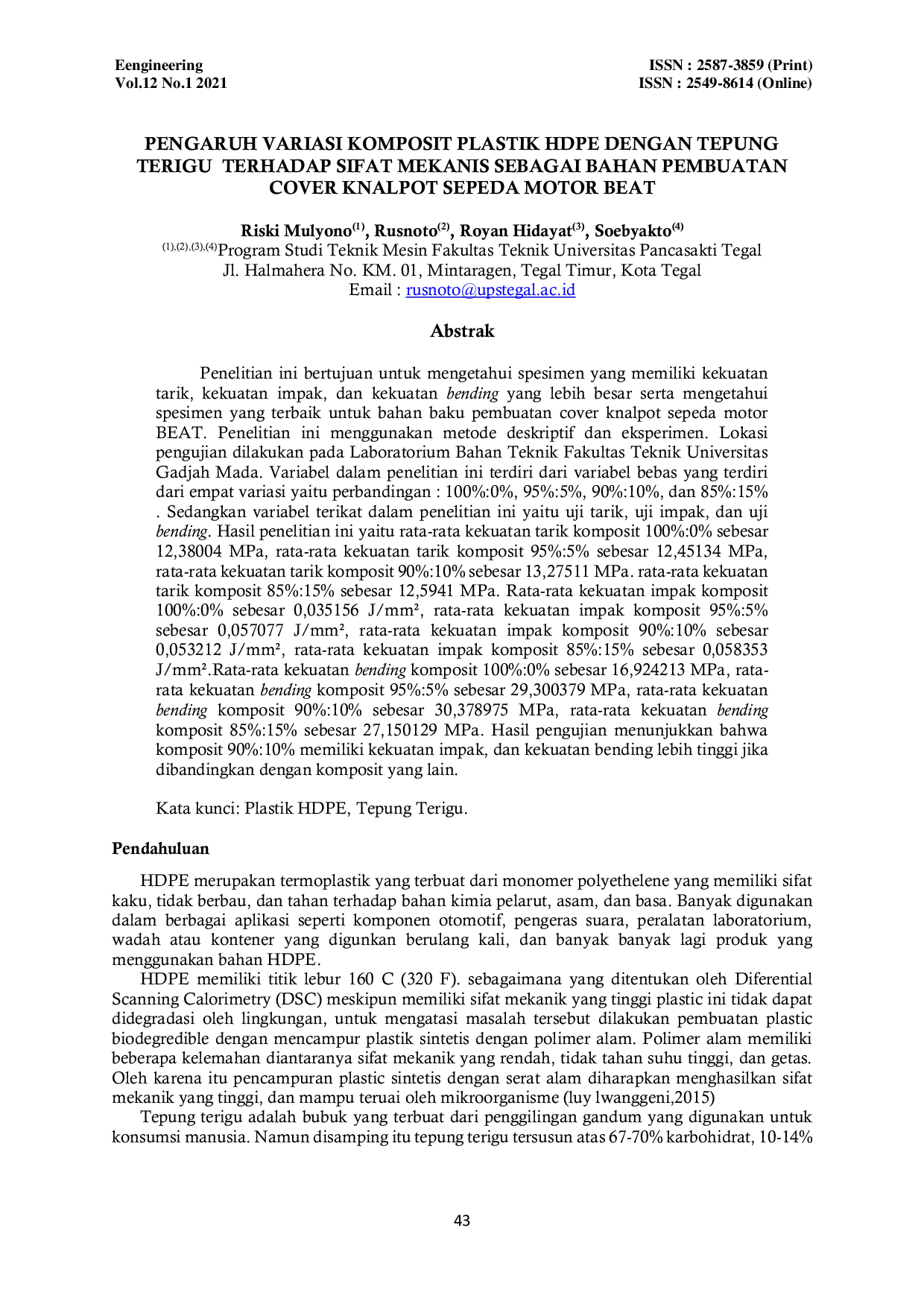 Eengineering
Vol.12 No.1 2021

ISSN : 2587-3859 (Print)
ISSN : 2549-8614 (Online)

PENGARUH VARIASI KOMPOSIT PLASTIK HDPE DENGAN TEPUNG TERIGU TERHADAP SIFAT MEKANIS SEBAGAI BAHAN PEMBUATAN COVER KNALPOT SEPEDA MOTOR BEAT

Riski Mulyono$^{(1)}$, Rusnoto$^{(2)}$, Royan Hidayat$^{(3)}$, Soebyakto$^{(4)}$
$^{(1),(2),(3),(4)}$Program Studi Teknik Mesin Fakultas Teknik Universitas Pancasakti Tegal
Jl. Halmahera No. KM. 01, Mintaragen, Tegal Timur, Kota Tegal
Email : rusnoto@upstegal.ac.id

Abstrak

Penelitian ini bertujuan untuk mengetahui spesimen yang memiliki kekuatan tarik, kekuatan impak, dan kekuatan bending yang lebih besar serta mengetahui spesimen yang terbaik untuk bahan baku pembuatan cover knalpot sepeda motor BEAT. Penelitian ini menggunakan metode deskriptif dan eksperimen. Lokasi pengujian dilakukan pada Laboratorium Bahan Teknik Fakultas Teknik Universitas Gadjah Mada. Variabel dalam penelitian ini terdiri dari variabel bebas yang terdiri dari empat variasi yaitu perbandingan : 100%:0%, 95%:5%, 90%:10%, dan 85%:15% . Sedangkan variabel terikat dalam penelitian ini yaitu uji tarik, uji impak, dan uji bending. Hasil penelitian ini yaitu rata-rata kekuatan tarik komposit 100%:0% sebesar 12,38004 MPa, rata-rata kekuatan tarik komposit 95%:5% sebesar 12,45134 MPa, rata-rata kekuatan tarik komposit 90%:10% sebesar 13,27511 MPa. rata-rata kekuatan tarik komposit 85%:15% sebesar 12,5941 MPa. Rata-rata kekuatan impak komposit 100%:0% sebesar 0,035156 J/mm², rata-rata kekuatan impak komposit 95%:5% sebesar 0,057077 J/mm², rata-rata kekuatan impak komposit 90%:10% sebesar 0,053212 J/mm², rata-rata kekuatan impak komposit 85%:15% sebesar 0,058353 J/mm².Rata-rata kekuatan bending komposit 100%:0% sebesar 16,924213 MPa, rata-rata kekuatan bending komposit 95%:5% sebesar 29,300379 MPa, rata-rata kekuatan bending komposit 90%:10% sebesar 30,378975 MPa, rata-rata kekuatan bending komposit 85%:15% sebesar 27,150129 MPa. Hasil pengujian menunjukkan bahwa komposit 90%:10% memiliki kekuatan impak, dan kekuatan bending lebih tinggi jika dibandingkan dengan komposit yang lain.

Kata kunci: Plastik HDPE, Tepung Terigu.

Pendahuluan

HDPE merupakan termoplastik yang terbuat dari monomer polyethelene yang memiliki sifat kaku, tidak berbau, dan tahan terhadap bahan kimia pelarut, asam, dan basa. Banyak digunakan dalam berbagai aplikasi seperti komponen otomotif, pengeras suara, peralatan laboratorium, wadah atau kontener yang digunkan berulang kali, dan banyak banyak lagi produk yang menggunakan bahan HDPE.

HDPE memiliki titik lebur 160 C (320 F). sebagaimana yang ditentukan oleh Diferential Scanning Calorimetry (DSC) meskipun memiliki sifat mekanik yang tinggi plastic ini tidak dapat didegradasi oleh lingkungan, untuk mengatasi masalah tersebut dilakukan pembuatan plastic biodegredible dengan mencampur plastik sintetis dengan polimer alam. Polimer alam memiliki beberapa kelemahan diantaranya sifat mekanik yang rendah, tidak tahan suhu tinggi, dan getas. Oleh karena itu pencampuran plastic sintetis dengan serat alam diharapkan menghasilkan sifat mekanik yang tinggi, dan mampu teruai oleh mikroorganisme (luy lwanggeni,2015)

Tepung terigu adalah bubuk yang terbuat dari penggilingan gandum yang digunakan untuk konsumsi manusia. Namun disamping itu tepung terigu tersusun atas 67-70% karbohidrat, 10-14%

43